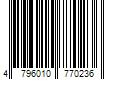 4 796010 770236